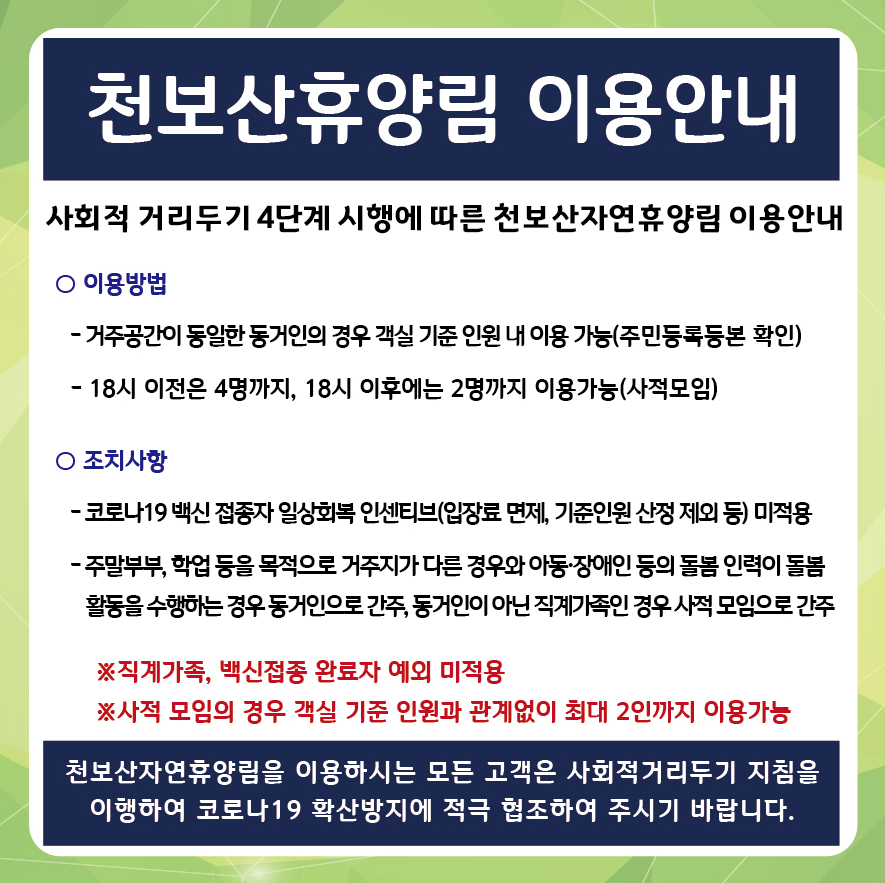 천보산휴양림 이용안내

사회적 거리두기 4단계 시행에 따른 천보산자연휴양림 이용안내

○ 이용방법

- 거주공간이 동일한 동거인의 경우 객실 기준 인원 내 이용 가능(주민등록등본 확인)

- 18시 이전은 4명까지, 18시 이후에는 2명까지 이용가능(사적모임)

○ 조치사항

- 코로나19 백신 접종자 일상회복 인센티브(입장료 면제, 기준인원 산정 제외 등) 미적용

- 주말부부, 학업 등을 목적으로 거주지가 다른 경우와 아동·장애인 등의 돌봄 인력이 돌봄 활동을 수행하는 경우 동거인으로 간주, 동거인이 아닌 직계가족인 경우 사적 모임으로 간주

※직계가족, 백신접종 완료자 예외 미적용

※사적 모임의 경우 객실 기준 인원과 관계없이 최대 2인까지 이용가능

천보산자연휴양림을 이용하시는 모든 고객은 사회적거리두기 지침을 이행하여 코로나19 확산방지에 적극 협조하여 주시기 바랍니다.